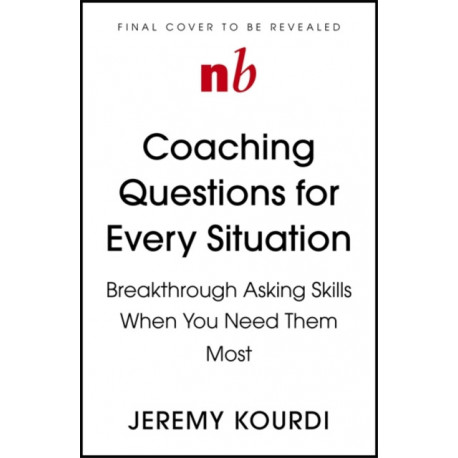 FINAL COVER TO BE REVEALED

nb

Coaching Questions for Every Situation

Breakthrough Asking Skills When You Need Them Most

JEREMY KOURDI